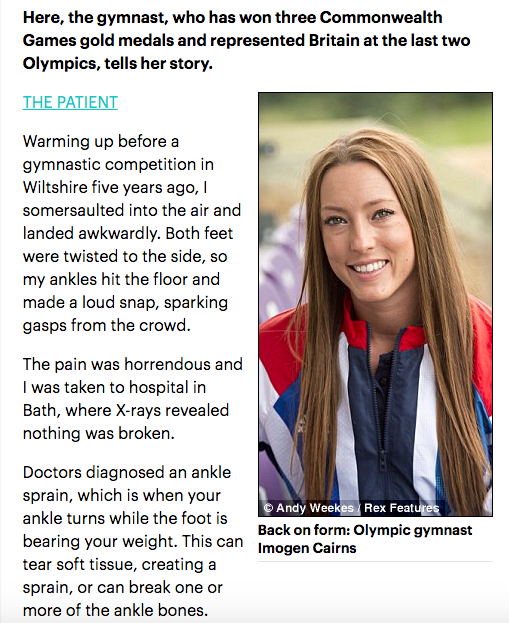 Here, the gymnast, who has won three Commonwealth Games gold medals and represented Britain at the last two Olympics, tells her story.

THE PATIENT

Warming up before a gymnastic competition in Wiltshire five years ago, I somersaulted into the air and landed awkwardly. Both feet were twisted to the side, so my ankles hit the floor and made a loud snap, sparking gasps from the crowd.

The pain was horrendous and I was taken to hospital in Bath, where X-rays revealed nothing was broken.

Doctors diagnosed an ankle sprain, which is when your ankle turns while the foot is bearing your weight. This can tear soft tissue, creating a sprain, or can break one or more of the ankle bones.

© Andy Weekes / Rex Features

Back on form: Olympic gymnast Imogen Cairns